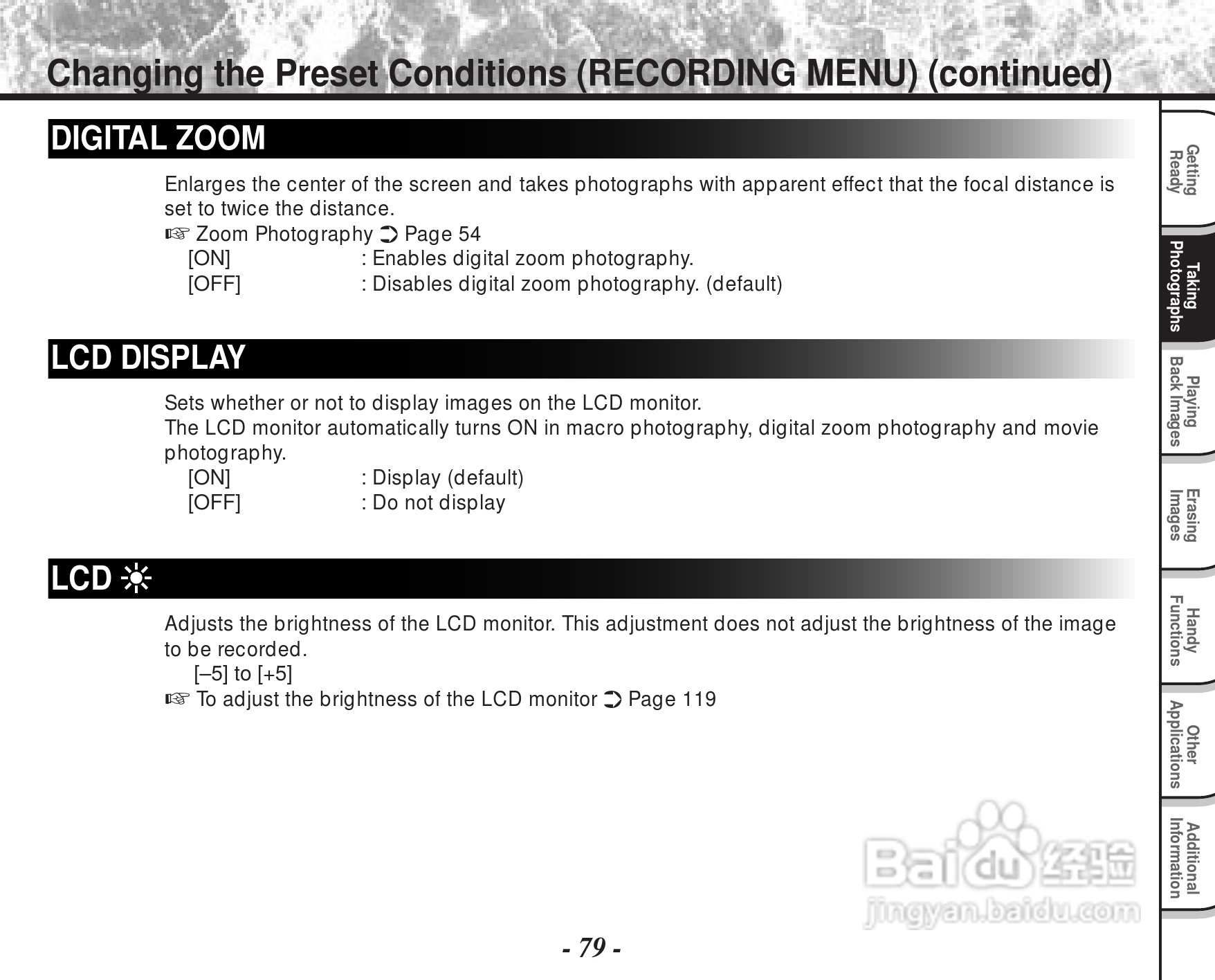 Changing the Preset Conditions (RECORDING MENU) (continued)

DIGITAL ZOOM

Enlarges the center of the screen and takes photographs with apparent effect that the focal distance is set to twice the distance.
☞ Zoom Photography ➲ Page 54
[ON] : Enables digital zoom photography.
[OFF] : Disables digital zoom photography. (default)

LCD DISPLAY

Sets whether or not to display images on the LCD monitor.
The LCD monitor automatically turns ON in macro photography, digital zoom photography and movie photography.
[ON] : Display (default)
[OFF] : Do not display

LCD ☼

Adjusts the brightness of the LCD monitor. This adjustment does not adjust the brightness of the image to be recorded.
[–5] to [+5]
☞ To adjust the brightness of the LCD monitor ➲ Page 119

Getting Ready
Taking Photographs
Playing Back Images
Erasing Images
Handy Functions
Other Applications
Additional Information

Baidu 经验
jingyan.baidu.com

- 79 -